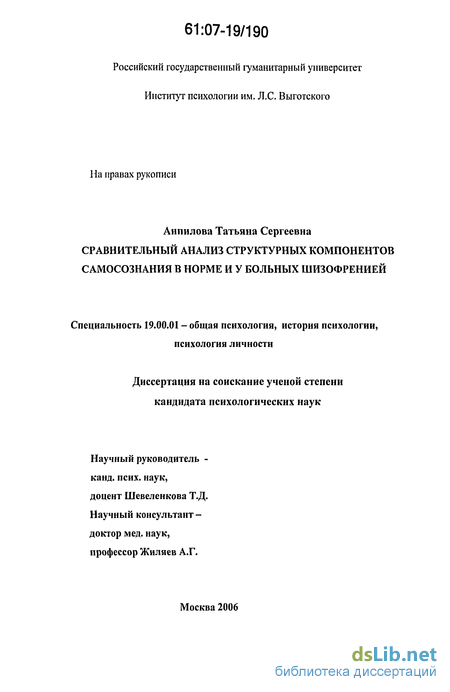 61:07-19/190

Российский государственный гуманитарный университет

Институт психологии им. Л.С. Выготского

На правах рукописи

Анпилова Татьяна Сергеевна
СРАВНИТЕЛЬНЫЙ АНАЛИЗ СТРУКТУРНЫХ КОМПОНЕНТОВ САМОСОЗНАНИЯ В НОРМЕ И У БОЛЬНЫХ ШИЗОФРЕНИЕЙ

Специальность 19.00.01 – общая психология, история психологии, психология личности

Диссертация на соискание ученой степени кандидата психологических наук

Научный руководитель -
канд. псих. наук,
доцент Шевеленкова Т.Д.
Научный консультант –
доктор мед. наук,
профессор Жиляев А.Г.

Москва 2006

dsLib.net
библиотека диссертаций